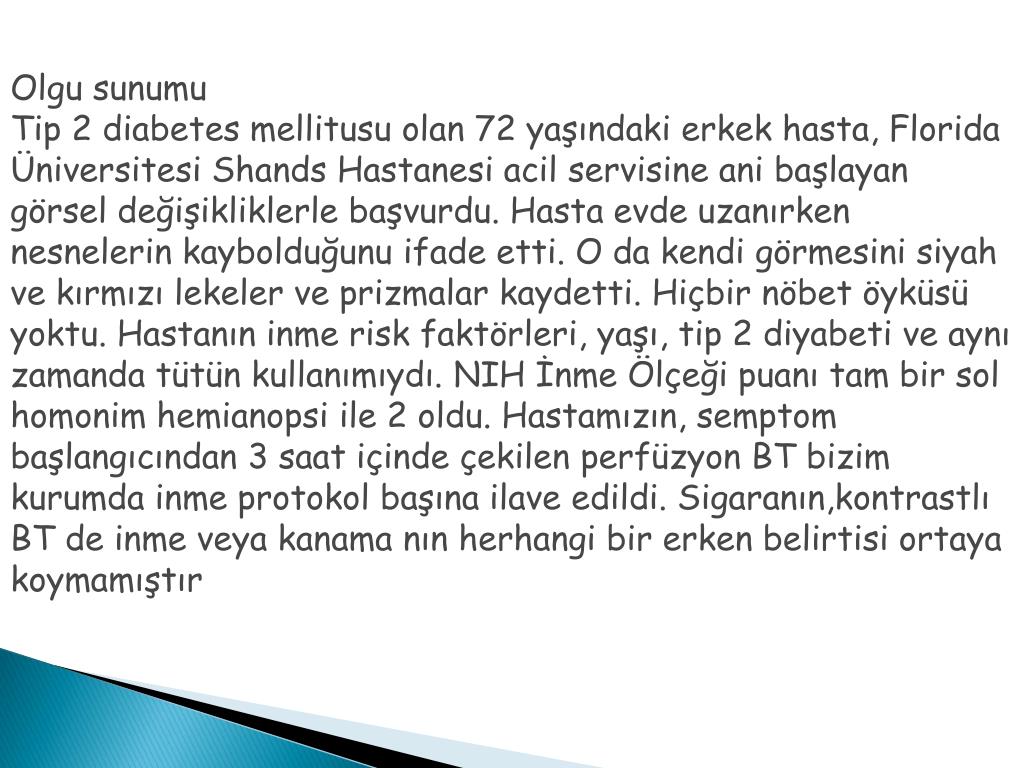 Olgu sunumu
Tip 2 diabetes mellitusu olan 72 yaşındaki erkek hasta, Florida Üniversitesi Shands Hastanesi acil servisine ani başlayan görsel değişikliklerle başvurdu. Hasta evde uzanırken nesnelerin kaybolduğunu ifade etti. O da kendi görmesini siyah ve kırmızı lekeler ve prizmalar kaydetti. Hiçbir nöbet öyküsü yoktu. Hastanın inme risk faktörleri, yaşı, tip 2 diyabeti ve aynı zamanda tütün kullanımıydı. NIH İnme Ölçeği puanı tam bir sol homonim hemianopsi ile 2 oldu. Hastamızın, semptom başlangıcından 3 saat içinde çekilen perfüzyon BT bizim kurumda inme protokol başına ilave edildi. Sigaranın,kontrastlı BT de inme veya kanama nın herhangi bir erken belirtisi ortaya koymamıştır